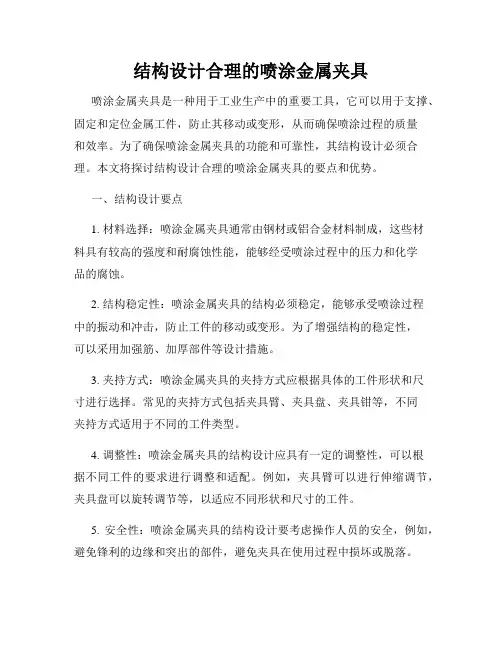 结构设计合理的喷涂金属夹具

喷涂金属夹具是一种用于工业生产中的重要工具，它可以用于支撑、固定和定位金属工件，防止其移动或变形，从而确保喷涂过程的质量和效率。为了确保喷涂金属夹具的功能和可靠性，其结构设计必须合理。本文将探讨结构设计合理的喷涂金属夹具的要点和优势。

一、结构设计要点

1. 材料选择：喷涂金属夹具通常由钢材或铝合金材料制成，这些材料具有较高的强度和耐腐蚀性能，能够经受喷涂过程中的压力和化学品的腐蚀。

2. 结构稳定性：喷涂金属夹具的结构必须稳定，能够承受喷涂过程中的振动和冲击，防止工件的移动或变形。为了增强结构的稳定性，可以采用加强筋、加厚部件等设计措施。

3. 夹持方式：喷涂金属夹具的夹持方式应根据具体的工件形状和尺寸进行选择。常见的夹持方式包括夹具臂、夹具盘、夹具钳等，不同夹持方式适用于不同的工件类型。

4. 调整性：喷涂金属夹具的结构设计应具有一定的调整性，可以根据不同工件的要求进行调整和适配。例如，夹具臂可以进行伸缩调节，夹具盘可以旋转调节等，以适应不同形状和尺寸的工件。

5. 安全性：喷涂金属夹具的结构设计要考虑操作人员的安全，例如，避免锋利的边缘和突出的部件，避免夹具在使用过程中损坏或脱落。